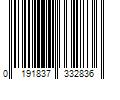 0 191837 332836